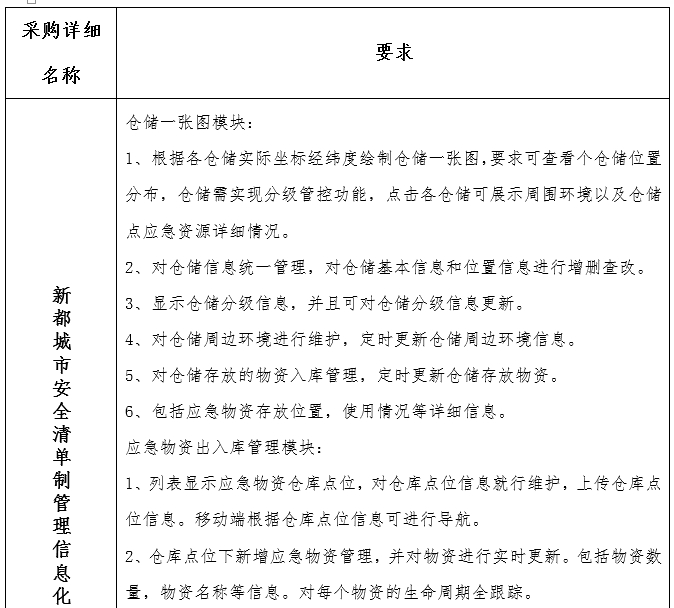 | 采购详细名称 | 要求 |
|---|---|
| 新都城市安全清单制管理信息化 | 仓储一张图模块：<br>1、根据各仓储实际坐标经纬度绘制仓储一张图，要求可查看个仓储位置分布，仓储需实现分级管控功能，点击各仓储可展示周围环境以及仓储点应急资源详细情况。<br>2、对仓储信息统一管理，对仓储基本信息和位置信息进行增删查改。<br>3、显示仓储分级信息，并且可对仓储分级信息更新。<br>4、对仓储周边环境进行维护，定时更新仓储周边环境信息。<br>5、对仓储存放的物资入库管理，定时更新仓储存放物资。<br>6、包括应急物资存放位置，使用情况等详细信息。<br>应急物资出入库管理模块：<br>1、列表显示应急物资仓库点位，对仓库点位信息就行维护，上传仓库点位信息。移动端根据仓库点位信息可进行导航。<br>2、仓库点位下新增应急物资管理，并对物资进行实时更新。包括物资数量，物资名称等信息。对每个物资的生命周期全跟踪。 |